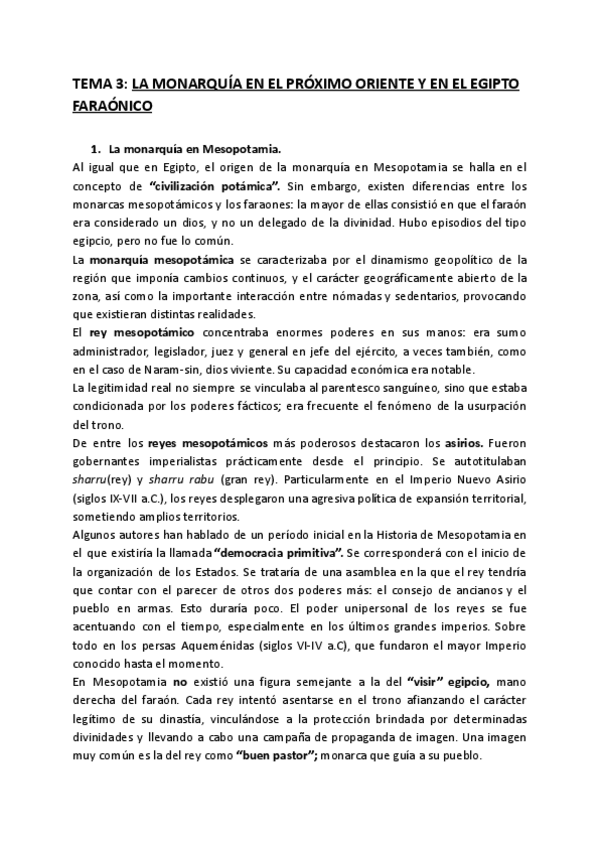 TEMA 3: LA MONARQUÍA EN EL PRÓXIMO ORIENTE Y EN EL EGIPTO FARAÓNICO

1. La monarquía en Mesopotamia.

Al igual que en Egipto, el origen de la monarquía en Mesopotamia se halla en el concepto de "civilización potámica". Sin embargo, existen diferencias entre los monarcas mesopotámicos y los faraones: la mayor de ellas consistió en que el faraón era considerado un dios, y no un delegado de la divinidad. Hubo episodios del tipo egipcio, pero no fue lo común.

La monarquía mesopotámica se caracterizaba por el dinamismo geopolítico de la región que imponía cambios continuos, y el carácter geográficamente abierto de la zona, así como la importante interacción entre nómadas y sedentarios, provocando que existieran distintas realidades.

El rey mesopotámico concentraba enormes poderes en sus manos: era sumo administrador, legislador, juez y general en jefe del ejército, a veces también, como en el caso de Naram-sin, dios viviente. Su capacidad económica era notable.

La legitimidad real no siempre se vinculaba al parentesco sanguíneo, sino que estaba condicionada por los poderes fácticos; era frecuente el fenómeno de la usurpación del trono.

De entre los reyes mesopotámicos más poderosos destacaron los asirios. Fueron gobernantes imperialistas prácticamente desde el principio. Se autotitulaban sharru(rey) y sharru rabu (gran rey). Particularmente en el Imperio Nuevo Asirio (siglos IX-VII a.C.), los reyes desplegaron una agresiva política de expansión territorial, sometiendo amplios territorios.

Algunos autores han hablado de un período inicial en la Historia de Mesopotamia en el que existiría la llamada "democracia primitiva". Se corresponderá con el inicio de la organización de los Estados. Se trataría de una asamblea en la que el rey tendría que contar con el parecer de otros dos poderes más: el consejo de ancianos y el pueblo en armas. Esto duraría poco. El poder unipersonal de los reyes se fue acentuando con el tiempo, especialmente en los últimos grandes imperios. Sobre todo en los persas Aqueménidas (siglos VI-IV a.C), que fundaron el mayor Imperio conocido hasta el momento.

En Mesopotamia no existió una figura semejante a la del "visir" egipcio, mano derecha del faraón. Cada rey intentó asentarse en el trono afianzando el carácter legítimo de su dinastía, vinculándose a la protección brindada por determinadas divinidades y llevando a cabo una campaña de propaganda de imagen. Una imagen muy común es la del rey como "buen pastor"; monarca que guía a su pueblo.